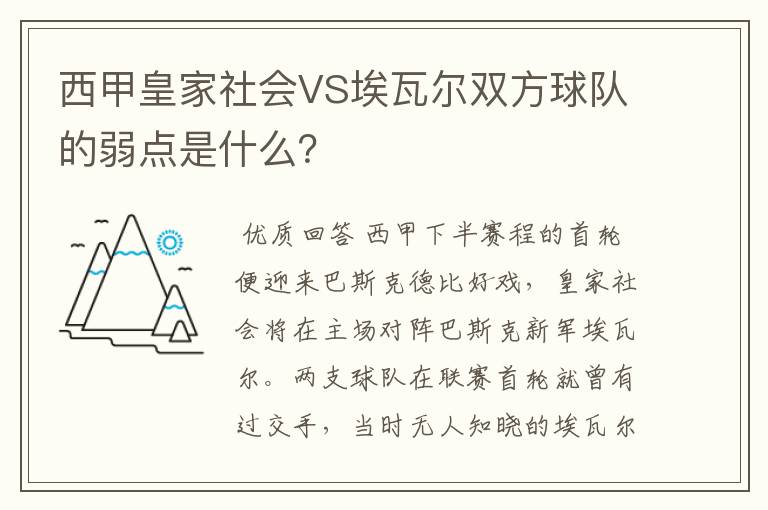 西甲皇家社会VS埃瓦尔双方球队的弱点是什么?

优质回答 西甲下半赛程的首轮便迎来巴斯克德比好戏，皇家社会将在主场对阵巴斯克新军埃瓦尔。两支球队在联赛首轮就曾有过交手，当时无人知晓的埃瓦尔